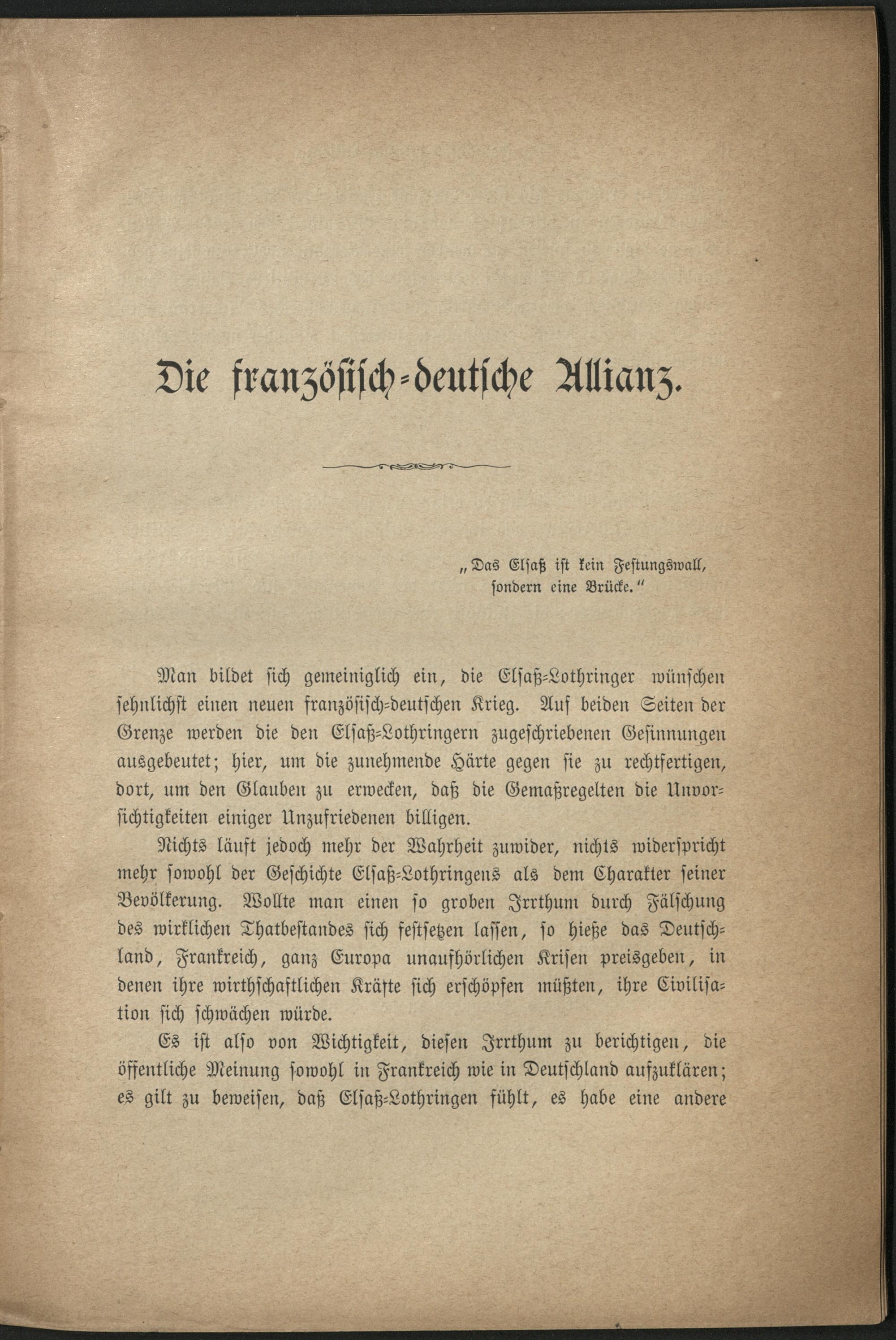 Die französisch-deutsche Allianz.

„Das Elsaß ist kein Festungswall, sondern eine Brücke.“

Man bildet sich gemeiniglich ein, die Elsaß-Lothringer wünschen sehnlichst einen neuen französisch-deutschen Krieg. Auf beiden Seiten der Grenze werden die den Elsaß-Lothringern zugeschriebenen Gesinnungen ausgebeutet; hier, um die zunehmende Härte gegen sie zu rechtfertigen, dort, um den Glauben zu erwecken, daß die Gemaßregelten die Unvorsichtigkeiten einiger Unzufriedenen billigen.

Nichts läuft jedoch mehr der Wahrheit zuwider, nichts widerspricht mehr sowohl der Geschichte Elsaß-Lothringens als dem Charakter seiner Bevölkerung. Wollte man einen so groben Irrthum durch Fälschung des wirklichen Thatbestandes sich festsetzen lassen, so hieße das Deutschland, Frankreich, ganz Europa unaufhörlichen Krisen preisgeben, in denen ihre wirthschaftlichen Kräfte sich erschöpfen müßten, ihre Civilisation sich schwächen würde.

Es ist also von Wichtigkeit, diesen Irrthum zu berichtigen, die öffentliche Meinung sowohl in Frankreich wie in Deutschland aufzuklären; es gilt zu beweisen, daß Elsaß-Lothringen fühlt, es habe eine andere